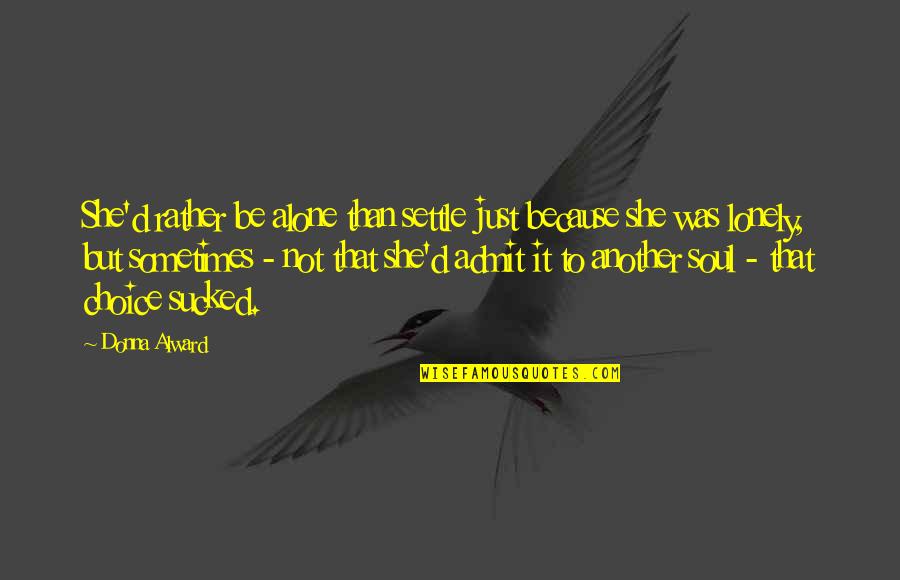 She'd rather be alone than settle just because she was lonely, but sometimes - not that she'd admit it to another soul - that choice sucked.

~ Donna Alward

WISEFAMOUSQUOTES.COM